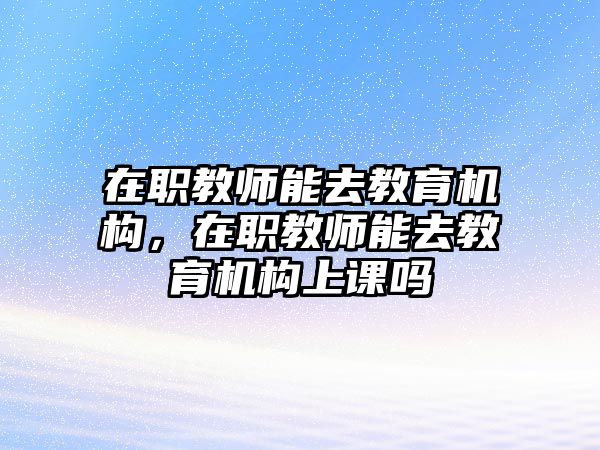 在职教师能去教育机构，在职教师能去教育机构上课吗